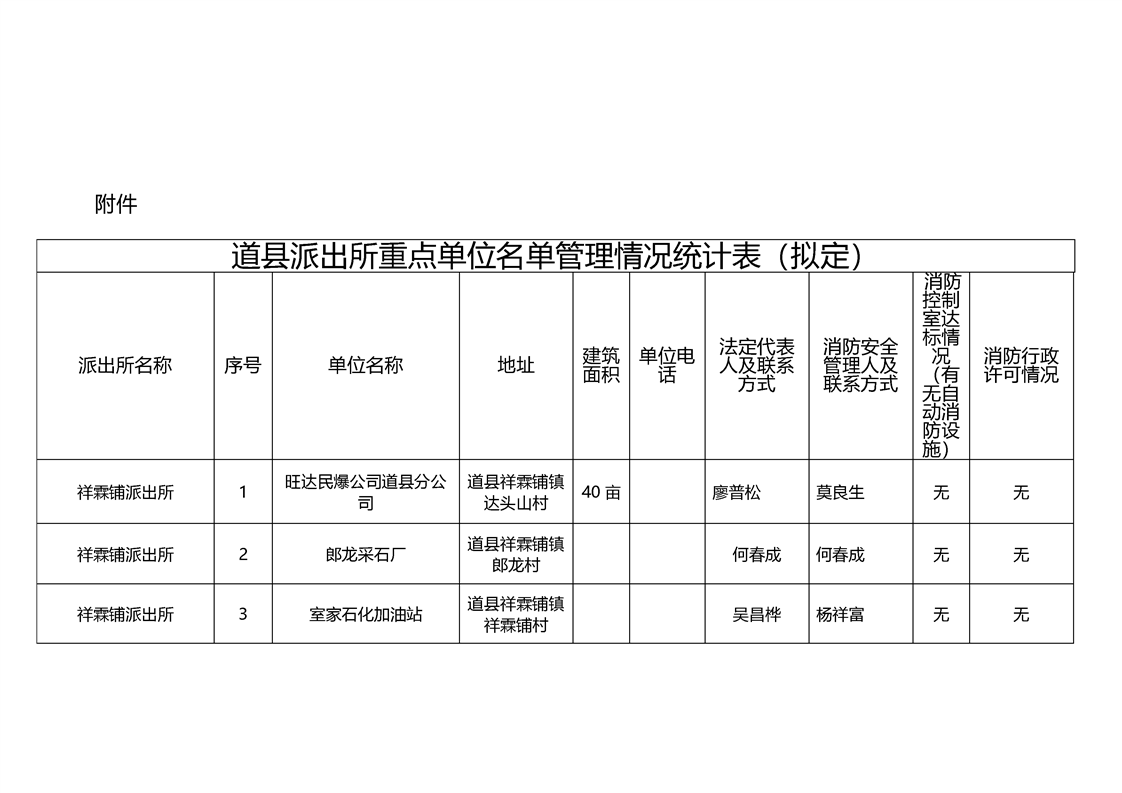 附件

道县派出所重点单位名单管理情况统计表（拟定）

| 派出所名称 | 序号 | 单位名称 | 地址 | 建筑面积 | 单位电话 | 法定代表人及联系方式 | 消防安全管理人及联系方式 | 消防控制室达标情况（有无自动消防设施） | 消防行政许可情况 |
|---|---|---|---|---|---|---|---|---|---|
| 祥霖铺派出所 | 1 | 旺达民爆公司道县分公司 | 道县祥霖铺镇达头山村 | 40 亩 |  | 廖普松 | 莫良生 | 无 | 无 |
| 祥霖铺派出所 | 2 | 郎龙采石厂 | 道县祥霖铺镇郎龙村 |  |  | 何春成 | 何春成 | 无 | 无 |
| 祥霖铺派出所 | 3 | 室家石化加油站 | 道县祥霖铺镇祥霖铺村 |  |  | 吴昌桦 | 杨祥富 | 无 | 无 |